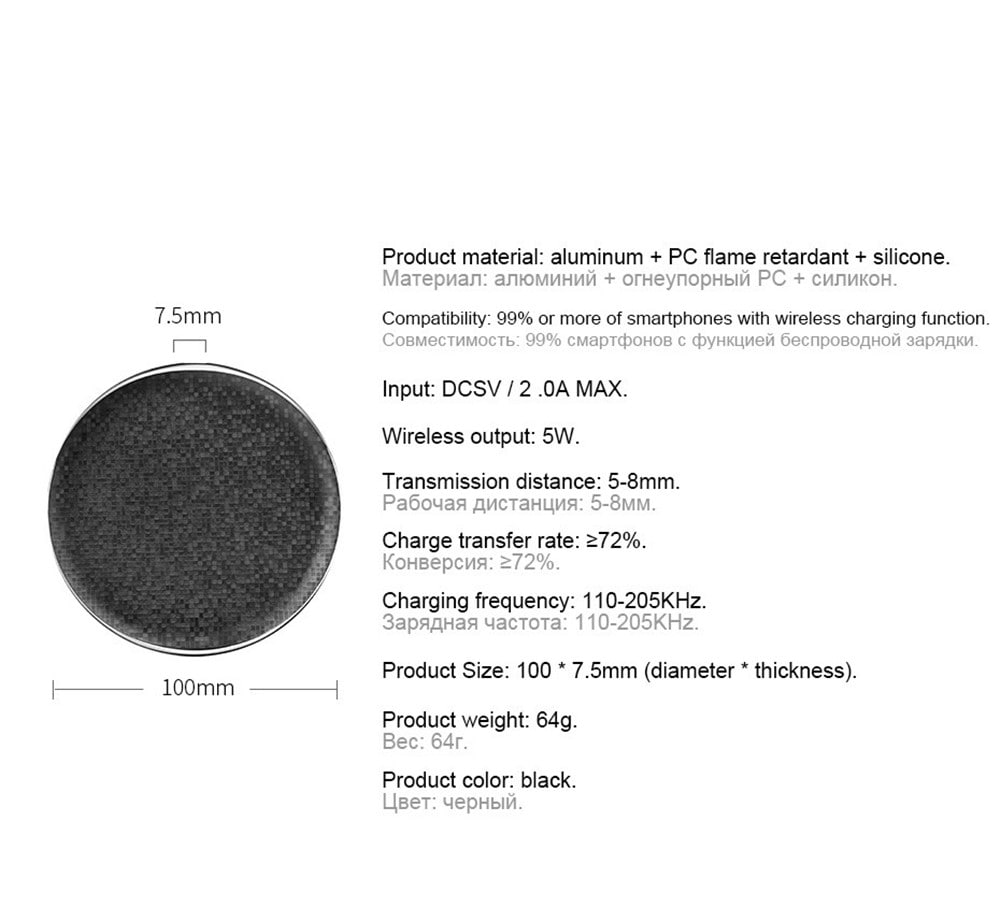 7.5mm

100mm

Product material: aluminum + PC flame retardant + silicone.
Материал: алюминий + огнеупорный PC + силикон.

Compatibility: 99% or more of smartphones with wireless charging function.
Совместимость: 99% смартфонов с функцией беспроводной зарядки.

Input: DCSV / 2 .0A MAX.

Wireless output: 5W.

Transmission distance: 5-8mm.
Рабочая дистанция: 5-8мм.

Charge transfer rate: ≥72%.
Конверсия: ≥72%.

Charging frequency: 110-205KHz.
Зарядная частота: 110-205KHz.

Product Size: 100 * 7.5mm (diameter * thickness).

Product weight: 64g.
Вес: 64г.

Product color: black.
Цвет: черный.